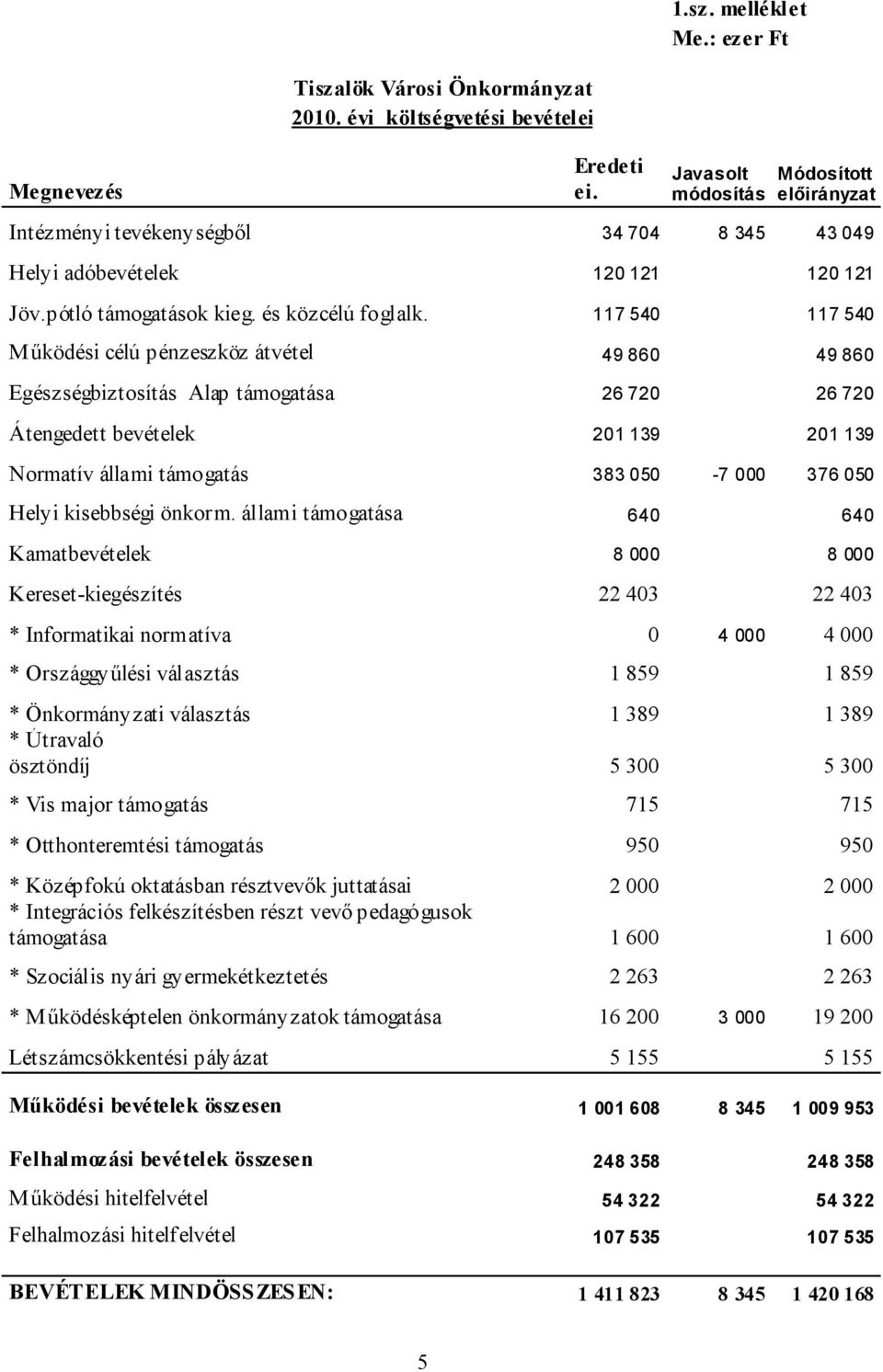 1.sz. melléklet
Me.: ezer Ft

Tiszalök Városi Önkormányzat
2010. évi költségvetési bevételei

| Megnevezés | Eredeti ei. | Javasolt módosítás | Módosított előirányzat |
|---|---|---|---|
| Intézményi tevékenységből | 34 704 | 8 345 | 43 049 |
| Helyi adóbevételek | 120 121 | | 120 121 |
| Jöv.pótló támogatások kieg. és közcélú foglalk. | 117 540 | | 117 540 |
| Működési célú pénzeszköz átvétel | 49 860 | | 49 860 |
| Egészségbiztosítás Alap támogatása | 26 720 | | 26 720 |
| Átengedett bevételek | 201 139 | | 201 139 |
| Normatív állami támogatás | 383 050 | -7 000 | 376 050 |
| Helyi kisebbségi önkorm. állami támogatása | 640 | | 640 |
| Kamatbevételek | 8 000 | | 8 000 |
| Kereset-kiegészítés | 22 403 | | 22 403 |
| * Informatikai normatíva | 0 | 4 000 | 4 000 |
| * Országgyűlési választás | 1 859 | | 1 859 |
| * Önkormányzati választás | 1 389 | | 1 389 |
| * Útravaló ösztöndíj | 5 300 | | 5 300 |
| * Vis major támogatás | 715 | | 715 |
| * Otthonteremtési támogatás | 950 | | 950 |
| * Középfokú oktatásban résztvevők juttatásai | 2 000 | | 2 000 |
| * Integrációs felkészítésben részt vevő pedagógusok támogatása | 1 600 | | 1 600 |
| * Szociális nyári gyermekétkeztetés | 2 263 | | 2 263 |
| * Működésképtelen önkormányzatok támogatása | 16 200 | 3 000 | 19 200 |
| Létszámcsökkentési pályázat | 5 155 | | 5 155 |
| Működési bevételek összesen | 1 001 608 | 8 345 | 1 009 953 |
| Felhalmozási bevételek összesen | 248 358 | | 248 358 |
| Működési hitelfelvétel | 54 322 | | 54 322 |
| Felhalmozási hitelfelvétel | 107 535 | | 107 535 |
| BEVÉTELEK MINDÖSSZESEN: | 1 411 823 | 8 345 | 1 420 168 |

5